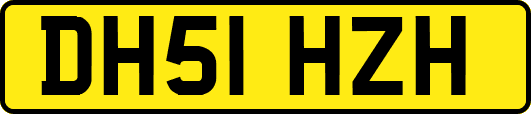 DH51 HZH